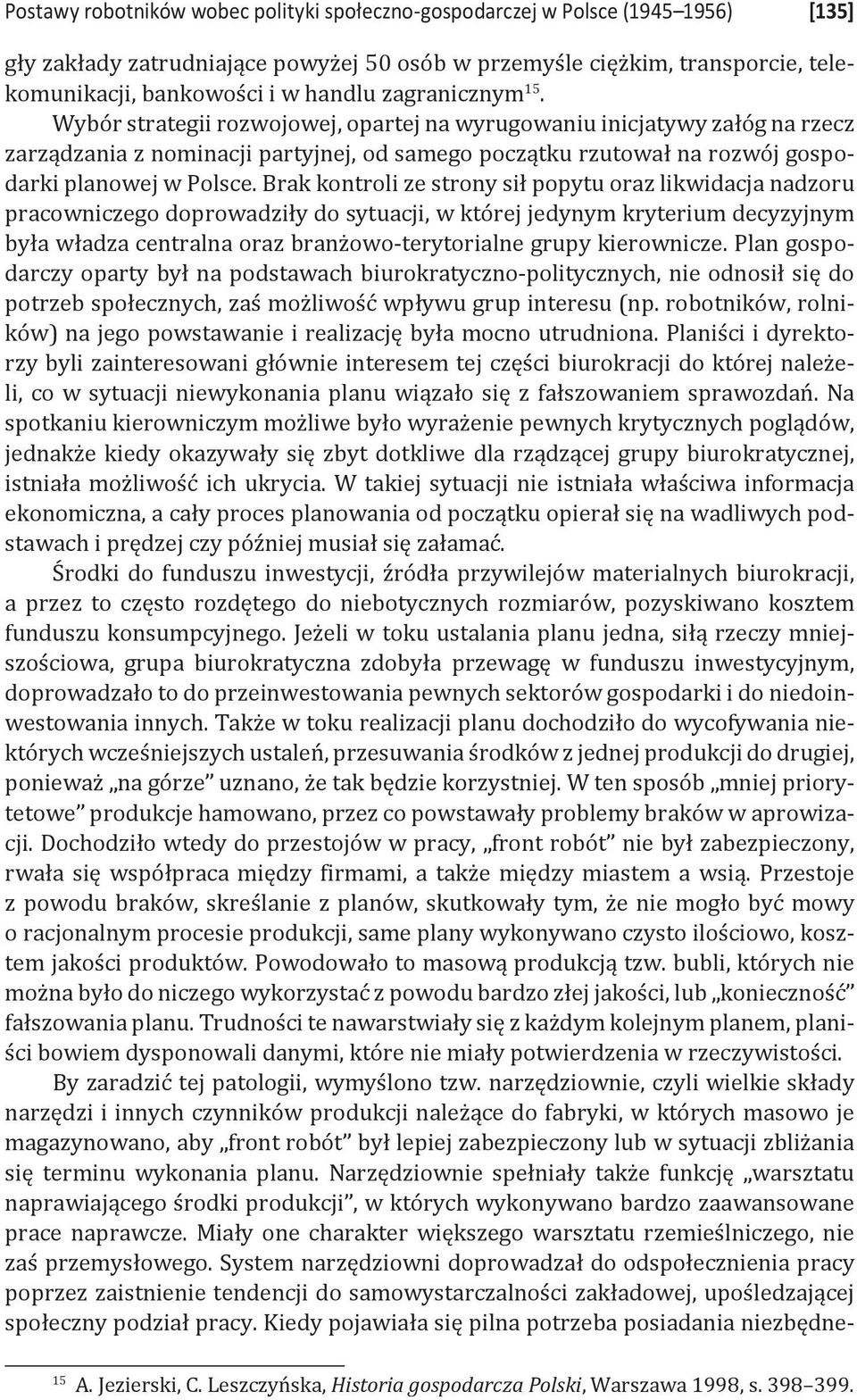 Postawy robotników wobec polityki społeczno-gospodarczej w Polsce (1945–1956) [135]

gły zakłady zatrudniające powyżej 50 osób w przemyśle ciężkim, transporcie, telekomunikacji, bankowości i w handlu zagranicznym$^{15}$.

Wybór strategii rozwojowej, opartej na wyrugowaniu inicjatywy załóg na rzecz zarządzania z nominacji partyjnej, od samego początku rzutował na rozwój gospodarki planowej w Polsce. Brak kontroli ze strony sił popytu oraz likwidacja nadzoru pracowniczego doprowadziły do sytuacji, w której jedynym kryterium decyzyjnym była władza centralna oraz branżowo-terytorialne grupy kierownicze. Plan gospodarczy oparty był na podstawach biurokratyczno-politycznych, nie odnosił się do potrzeb społecznych, zaś możliwość wpływu grup interesu (np. robotników, rolników) na jego powstawanie i realizację była mocno utrudniona. Planiści i dyrektorzy byli zainteresowani głównie interesem tej części biurokracji do której należeli, co w sytuacji niewykonania planu wiązało się z fałszowaniem sprawozdań. Na spotkaniu kierowniczym możliwe było wyrażenie pewnych krytycznych poglądów, jednakże kiedy okazywały się zbyt dotkliwe dla rządzącej grupy biurokratycznej, istniała możliwość ich ukrycia. W takiej sytuacji nie istniała właściwa informacja ekonomiczna, a cały proces planowania od początku opierał się na wadliwych podstawach i prędzej czy później musiał się załamać.

Środki do funduszu inwestycji, źródła przywilejów materialnych biurokracji, a przez to często rozdętego do niebotycznych rozmiarów, pozyskiwano kosztem funduszu konsumpcyjnego. Jeżeli w toku ustalania planu jedna, siłą rzeczy mniejszościowa, grupa biurokratyczna zdobyła przewagę w funduszu inwestycyjnym, doprowadzało to do przeinwestowania pewnych sektorów gospodarki i do niedoinwestowania innych. Także w toku realizacji planu dochodziło do wycofywania niektórych wcześniejszych ustaleń, przesuwania środków z jednej produkcji do drugiej, ponieważ „na górze” uznano, że tak będzie korzystniej. W ten sposób „mniej priorytetowe” produkcje hamowano, przez co powstawały problemy braków w aprowizacji. Dochodziło wtedy do przestojów w pracy, „front robót” nie był zabezpieczony, rwała się współpraca między firmami, a także między miastem a wsią. Przestoje z powodu braków, skreślanie z planów, skutkowały tym, że nie mogło być mowy o racjonalnym procesie produkcji, same plany wykonywano czysto ilościowo, kosztem jakości produktów. Powodowało to masową produkcją tzw. bubli, których nie można było do niczego wykorzystać z powodu bardzo złej jakości, lub „konieczność” fałszowania planu. Trudności te nawarstwiały się z każdym kolejnym planem, planiści bowiem dysponowali danymi, które nie miały potwierdzenia w rzeczywistości.

By zaradzić tej patologii, wymyślono tzw. narzędziownie, czyli wielkie składy narzędzi i innych czynników produkcji należące do fabryki, w których masowo je magazynowano, aby „front robót” był lepiej zabezpieczony lub w sytuacji zbliżania się terminu wykonania planu. Narzędziownie spełniały także funkcję „warsztatu naprawiającego środki produkcji”, w których wykonywano bardzo zaawansowane prace naprawcze. Miały one charakter większego warsztatu rzemieślniczego, nie zaś przemysłowego. System narzędziowni doprowadzał do odspołecznienia pracy poprzez zaistnienie tendencji do samowystarczalności zakładowej, upośledzającej społeczny podział pracy. Kiedy pojawiała się pilna potrzeba posiadania niezbędne-

$^{15}$ A. Jezierski, C. Leszczyńska, Historia gospodarcza Polski, Warszawa 1998, s. 398–399.